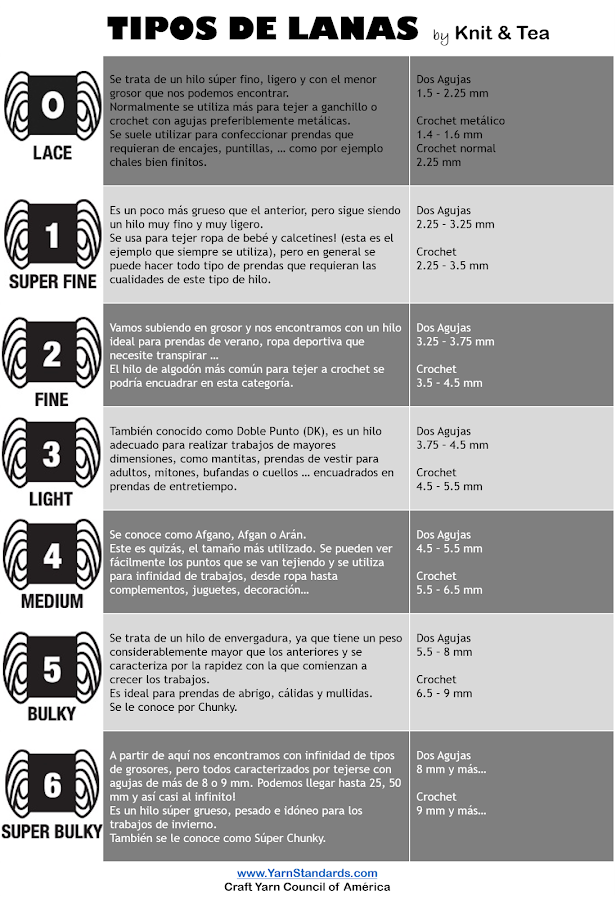 TIPOS DE LANAS by Knit & Tea

| | | |
|---|---|---|
| 0 LACE | Se trata de un hilo súper fino, ligero y con el menor grosor que nos podemos encontrar. Normalmente se utiliza más para tejer a ganchillo o crochet con agujas preferiblemente metálicas. Se suele utilizar para confeccionar prendas que requieran de encajes, puntillas, ... como por ejemplo chales bien finitos. | Dos Agujas 1.5 - 2.25 mm Crochet metálico 1.4 - 1.6 mm Crochet normal 2.25 mm |
| 1 SUPER FINE | Es un poco más grueso que el anterior, pero sigue siendo un hilo muy fino y muy ligero. Se usa para tejer ropa de bebé y calcetines! (esta es el ejemplo que siempre se utiliza), pero en general se puede hacer todo tipo de prendas que requieran las cualidades de este tipo de hilo. | Dos Agujas 2.25 - 3.25 mm Crochet 2.25 - 3.5 mm |
| 2 FINE | Vamos subiendo en grosor y nos encontramos con un hilo ideal para prendas de verano, ropa deportiva que necesite transpirar ... El hilo de algodón más común para tejer a crochet se podría encuadrar en esta categoría. | Dos Agujas 3.25 - 3.75 mm Crochet 3.5 - 4.5 mm |
| 3 LIGHT | También conocido como Doble Punto (DK), es un hilo adecuado para realizar trabajos de mayores dimensiones, como mantitas, prendas de vestir para adultos, mitones, bufandas o cuellos ... encuadrados en prendas de entretiempo. | Dos Agujas 3.75 - 4.5 mm Crochet 4.5 - 5.5 mm |
| 4 MEDIUM | Se conoce como Afgano, Afgan o Arán. Este es quizás, el tamaño más utilizado. Se pueden ver fácilmente los puntos que se van tejiendo y se utiliza para infinidad de trabajos, desde ropa hasta complementos, juguetes, decoración... | Dos Agujas 4.5 - 5.5 mm Crochet 5.5 - 6.5 mm |
| 5 BULKY | Se trata de un hilo de envergadura, ya que tiene un peso considerablemente mayor que los anteriores y se caracteriza por la rapidez con la que comienzan a crecer los trabajos. Es ideal para prendas de abrigo, cálidas y mullidas. Se le conoce por Chunky. | Dos Agujas 5.5 - 8 mm Crochet 6.5 - 9 mm |
| 6 SUPER BULKY | A partir de aquí nos encontramos con infinidad de tipos de grosores, pero todos caracterizados por tejerse con agujas de más de 8 o 9 mm. Podemos llegar hasta 25, 50 mm y así casi al infinito! Es un hilo súper grueso, pesado e idóneo para los trabajos de invierno. También se le conoce como Súper Chunky. | Dos Agujas 8 mm y más... Crochet 9 mm y más... |

www.YarnStandards.com
Craft Yarn Council of América